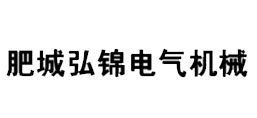 肥城弘锦电气机械